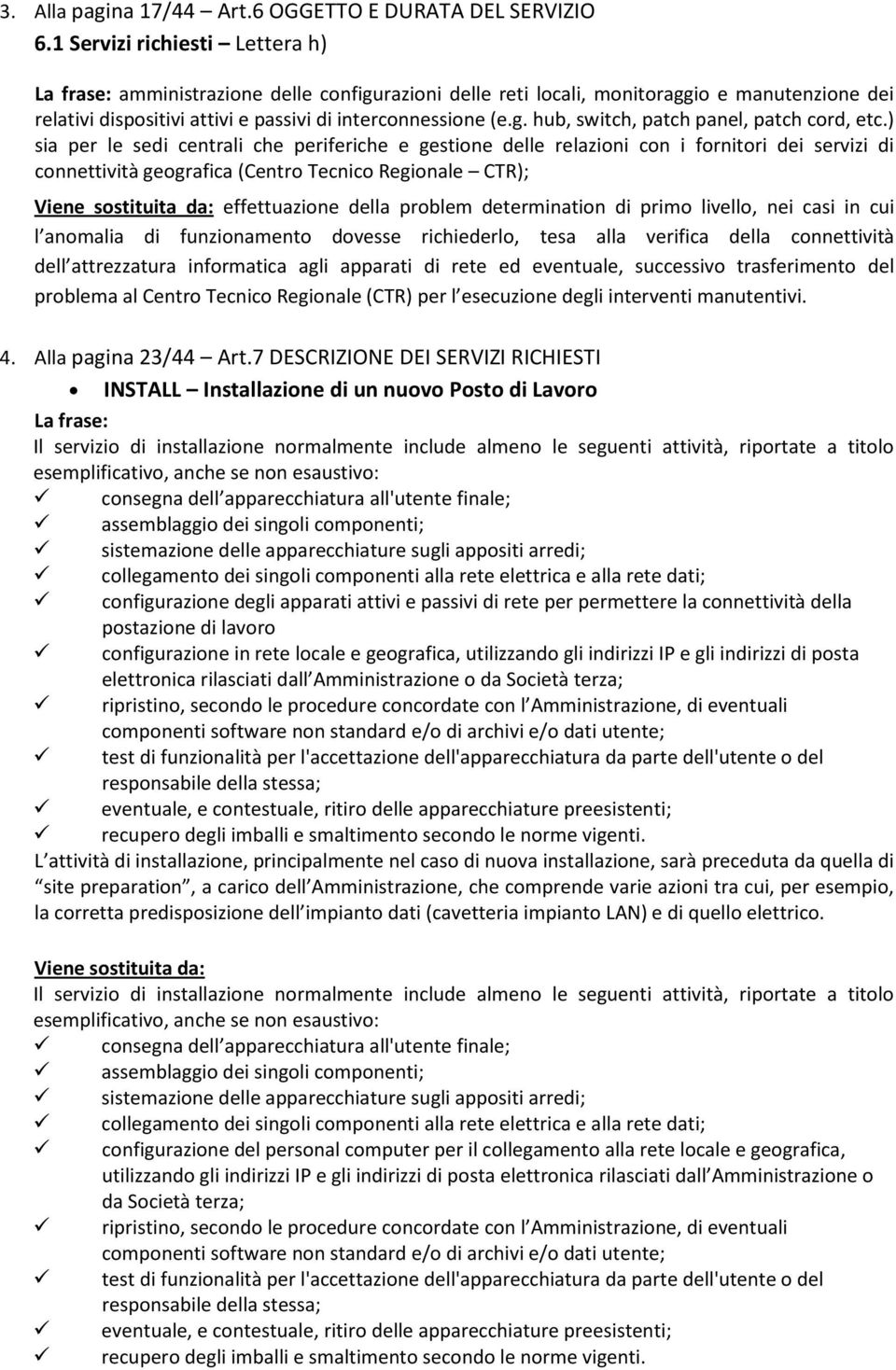 3. Alla pagina 17/44 – Art.6 OGGETTO E DURATA DEL SERVIZIO
6.1 Servizi richiesti – Lettera h)

La frase: amministrazione delle configurazioni delle reti locali, monitoraggio e manutenzione dei relativi dispositivi attivi e passivi di interconnessione (e.g. hub, switch, patch panel, patch cord, etc.) sia per le sedi centrali che periferiche e gestione delle relazioni con i fornitori dei servizi di connettività geografica (Centro Tecnico Regionale – CTR);

Viene sostituita da: effettuazione della problem determination di primo livello, nei casi in cui l anomalia di funzionamento dovesse richiederlo, tesa alla verifica della connettività dell attrezzatura informatica agli apparati di rete ed eventuale, successivo trasferimento del problema al Centro Tecnico Regionale (CTR) per l esecuzione degli interventi manutentivi.

4. Alla pagina 23/44 – Art.7 DESCRIZIONE DEI SERVIZI RICHIESTI
• INSTALL – Installazione di un nuovo Posto di Lavoro
La frase:
Il servizio di installazione normalmente include almeno le seguenti attività, riportate a titolo esemplificativo, anche se non esaustivo:
✓ consegna dell apparecchiatura all'utente finale;
✓ assemblaggio dei singoli componenti;
✓ sistemazione delle apparecchiature sugli appositi arredi;
✓ collegamento dei singoli componenti alla rete elettrica e alla rete dati;
✓ configurazione degli apparati attivi e passivi di rete per permettere la connettività della postazione di lavoro
✓ configurazione in rete locale e geografica, utilizzando gli indirizzi IP e gli indirizzi di posta elettronica rilasciati dall Amministrazione o da Società terza;
✓ ripristino, secondo le procedure concordate con l Amministrazione, di eventuali componenti software non standard e/o di archivi e/o dati utente;
✓ test di funzionalità per l'accettazione dell'apparecchiatura da parte dell'utente o del responsabile della stessa;
✓ eventuale, e contestuale, ritiro delle apparecchiature preesistenti;
✓ recupero degli imballi e smaltimento secondo le norme vigenti.
L attività di installazione, principalmente nel caso di nuova installazione, sarà preceduta da quella di site preparation , a carico dell Amministrazione, che comprende varie azioni tra cui, per esempio, la corretta predisposizione dell impianto dati (cavetteria impianto LAN) e di quello elettrico.

Viene sostituita da:
Il servizio di installazione normalmente include almeno le seguenti attività, riportate a titolo esemplificativo, anche se non esaustivo:
✓ consegna dell apparecchiatura all'utente finale;
✓ assemblaggio dei singoli componenti;
✓ sistemazione delle apparecchiature sugli appositi arredi;
✓ collegamento dei singoli componenti alla rete elettrica e alla rete dati;
✓ configurazione del personal computer per il collegamento alla rete locale e geografica, utilizzando gli indirizzi IP e gli indirizzi di posta elettronica rilasciati dall Amministrazione o da Società terza;
✓ ripristino, secondo le procedure concordate con l Amministrazione, di eventuali componenti software non standard e/o di archivi e/o dati utente;
✓ test di funzionalità per l'accettazione dell'apparecchiatura da parte dell'utente o del responsabile della stessa;
✓ eventuale, e contestuale, ritiro delle apparecchiature preesistenti;
✓ recupero degli imballi e smaltimento secondo le norme vigenti.